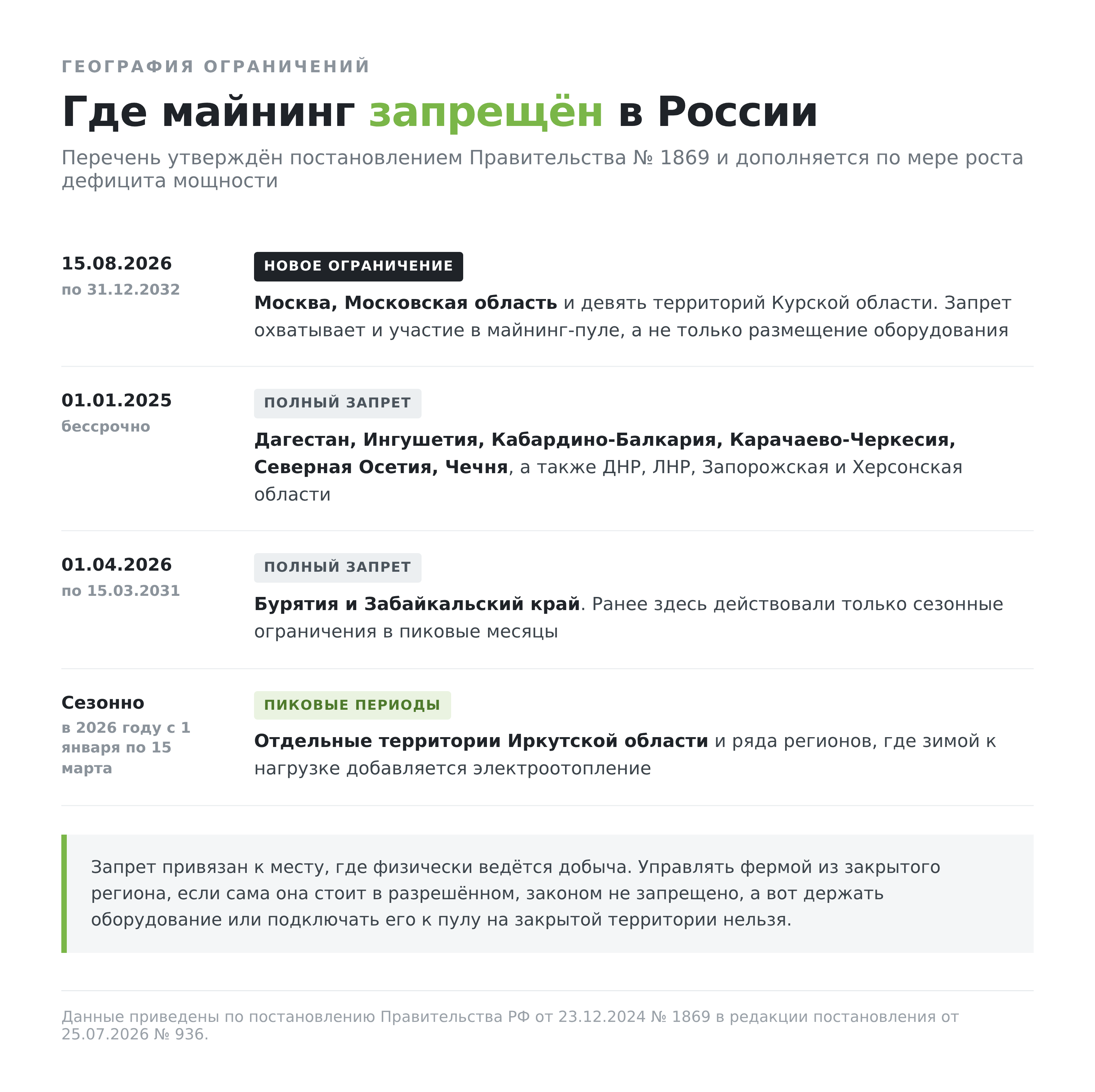 ГЕОГРАФИЯ ОГРАНИЧЕНИЙ

Где майнинг запрещён в России

Перечень утверждён постановлением Правительства № 1869 и дополняется по мере роста дефицита мощности

15.08.2026
по 31.12.2032

НОВОЕ ОГРАНИЧЕНИЕ

Москва, Московская область и девять территорий Курской области. Запрет охватывает и участие в майнинг-пуле, а не только размещение оборудования

01.01.2025
бессрочно

ПОЛНЫЙ ЗАПРЕТ

Дагестан, Ингушетия, Кабардино-Балкария, Карачаево-Черкесия, Северная Осетия, Чечня, а также ДНР, ЛНР, Запорожская и Херсонская области

01.04.2026
по 15.03.2031

ПОЛНЫЙ ЗАПРЕТ

Бурятия и Забайкальский край. Ранее здесь действовали только сезонные ограничения в пиковые месяцы

Сезонно
в 2026 году с 1 января по 15 марта

ПИКОВЫЕ ПЕРИОДЫ

Отдельные территории Иркутской области и ряда регионов, где зимой к нагрузке добавляется электроотопление

Запрет привязан к месту, где физически ведётся добыча. Управлять фермой из закрытого региона, если сама она стоит в разрешённом, законом не запрещено, а вот держать оборудование или подключать его к пулу на закрытой территории нельзя.

Данные приведены по постановлению Правительства РФ от 23.12.2024 № 1869 в редакции постановления от 25.07.2026 № 936.